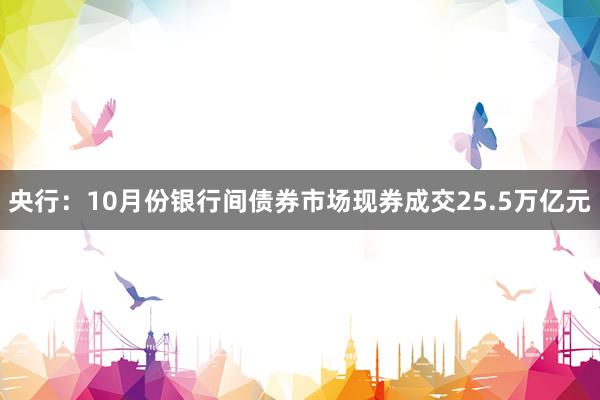 央行：10月份银行间债券市场现券成交25.5万亿元